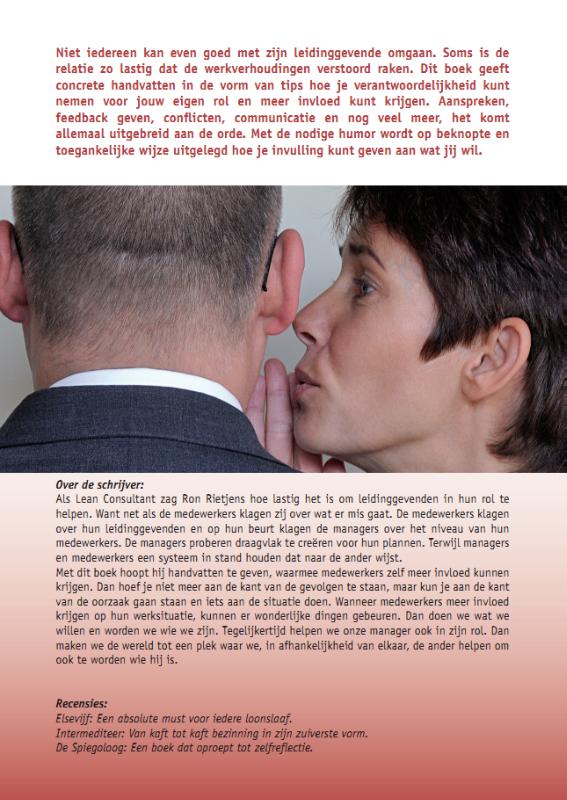 Niet iedereen kan even goed met zijn leidinggevende omgaan. Soms is de relatie zo lastig dat de werkverhoudingen verstoord raken. Dit boek geeft concrete handvatten in de vorm van tips hoe je verantwoordelijkheid kunt nemen voor jouw eigen rol en meer invloed kunt krijgen. Aanspreken, feedback geven, conflicten, communicatie en nog veel meer, het komt allemaal uitgebreid aan de orde. Met de nodige humor wordt op beknopte en toegankelijke wijze uitgelegd hoe je invulling kunt geven aan wat jij wil.

Over de schrijver:
Als Lean Consultant zag Ron Rietjens hoe lastig het is om leidinggevenden in hun rol te helpen. Want net als de medewerkers klagen zij over wat er mis gaat. De medewerkers klagen over hun leidinggevenden en op hun beurt klagen de managers over het niveau van hun medewerkers. De managers proberen draagvlak te creëren voor hun plannen. Terwijl managers en medewerkers een systeem in stand houden dat naar de ander wijst.
Met dit boek hoopt hij handvatten te geven, waarmee medewerkers zelf meer invloed kunnen krijgen. Dan hoef je niet meer aan de kant van de gevolgen te staan, maar kun je aan de kant van de oorzaak gaan staan en iets aan de situatie doen. Wanneer medewerkers meer invloed krijgen op hun werksituatie, kunnen er wonderlijke dingen gebeuren. Dan doen we wat we willen en worden we wie we zijn. Tegelijkertijd helpen we onze manager ook in zijn rol. Dan maken we de wereld tot een plek waar we, in afhankelijkheid van elkaar, de ander helpen om ook te worden wie hij is.

Recensies:
Elsevijf: Een absolute must voor iedere loonslaaf.
Intermediteer: Van kaft tot kaft bezinning in zijn zuiverste vorm.
De Spiegoloog: Een boek dat oproept tot zelfreflectie.